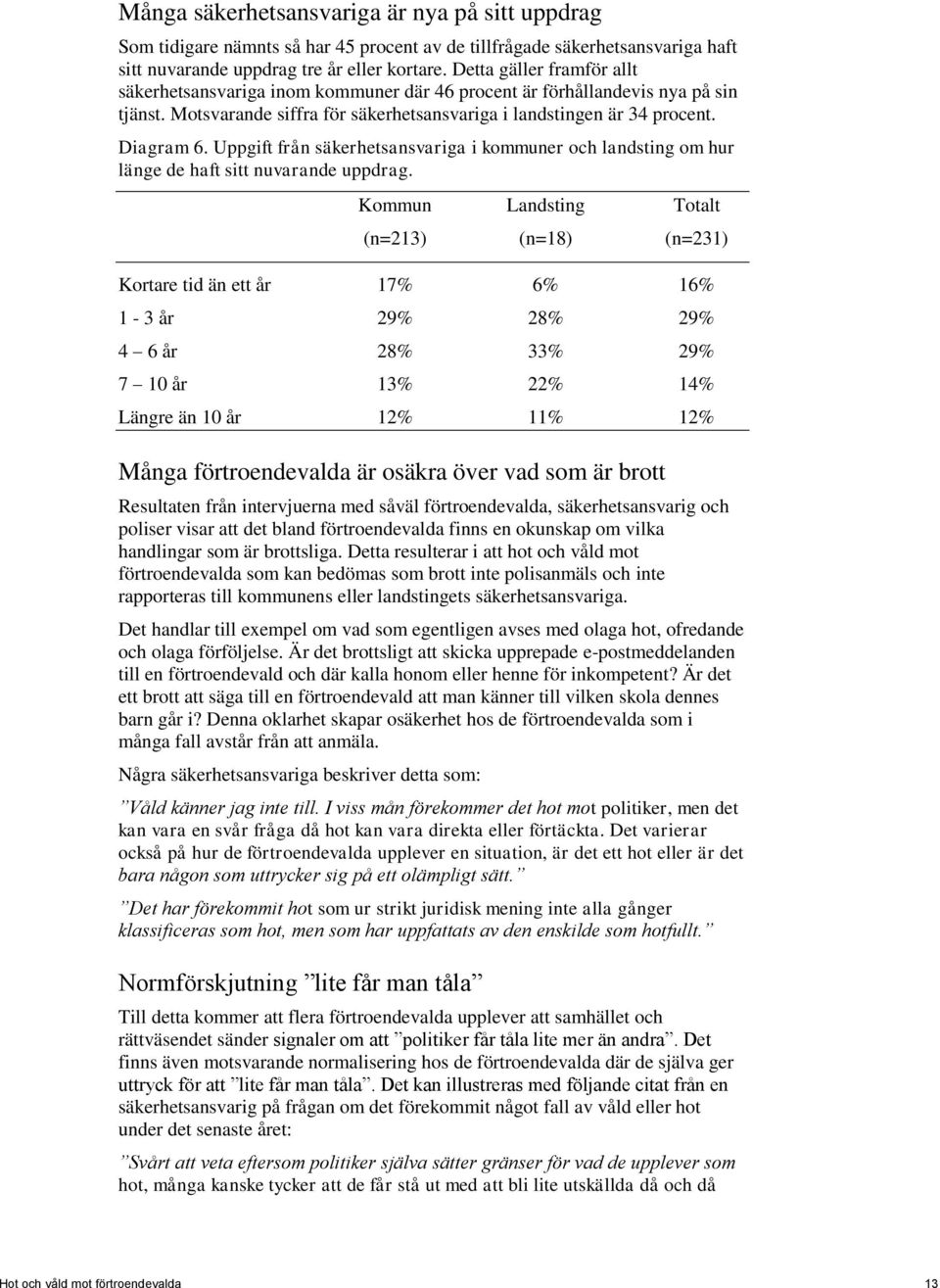 Många säkerhetsansvariga är nya på sitt uppdrag

Som tidigare nämnts så har 45 procent av de tillfrågade säkerhetsansvariga haft sitt nuvarande uppdrag tre år eller kortare. Detta gäller framför allt säkerhetsansvariga inom kommuner där 46 procent är förhållandevis nya på sin tjänst. Motsvarande siffra för säkerhetsansvariga i landstingen är 34 procent.

Diagram 6. Uppgift från säkerhetsansvariga i kommuner och landsting om hur länge de haft sitt nuvarande uppdrag.

| | Kommun (n=213) | Landsting (n=18) | Totalt (n=231) |
|---|---|---|---|
| Kortare tid än ett år | 17% | 6% | 16% |
| 1 - 3 år | 29% | 28% | 29% |
| 4 – 6 år | 28% | 33% | 29% |
| 7 – 10 år | 13% | 22% | 14% |
| Längre än 10 år | 12% | 11% | 12% |

Många förtroendevalda är osäkra över vad som är brott

Resultaten från intervjuerna med såväl förtroendevalda, säkerhetsansvarig och poliser visar att det bland förtroendevalda finns en okunskap om vilka handlingar som är brottsliga. Detta resulterar i att hot och våld mot förtroendevalda som kan bedömas som brott inte polisanmäls och inte rapporteras till kommunens eller landstingets säkerhetsansvariga.

Det handlar till exempel om vad som egentligen avses med olaga hot, ofredande och olaga förföljelse. Är det brottsligt att skicka upprepade e-postmeddelanden till en förtroendevald och där kalla honom eller henne för inkompetent? Är det ett brott att säga till en förtroendevald att man känner till vilken skola dennes barn går i? Denna oklarhet skapar osäkerhet hos de förtroendevalda som i många fall avstår från att anmäla.

Några säkerhetsansvariga beskriver detta som:

”Våld känner jag inte till. I viss mån förekommer det hot mot politiker, men det kan vara en svår fråga då hot kan vara direkta eller förtäckta. Det varierar också på hur de förtroendevalda upplever en situation, är det ett hot eller är det bara någon som uttrycker sig på ett olämpligt sätt.”

”Det har förekommit hot som ur strikt juridisk mening inte alla gånger klassificeras som hot, men som har uppfattats av den enskilde som hotfullt.”

Normförskjutning ”lite får man tåla”

Till detta kommer att flera förtroendevalda upplever att samhället och rättväsendet sänder signaler om att ”politiker får tåla lite mer än andra”. Det finns även motsvarande normalisering hos de förtroendevalda där de själva ger uttryck för att ”lite får man tåla”. Det kan illustreras med följande citat från en säkerhetsansvarig på frågan om det förekommit något fall av våld eller hot under det senaste året:

”Svårt att veta eftersom politiker själva sätter gränser för vad de upplever som hot, många kanske tycker att de får stå ut med att bli lite utskällda då och då

Hot och våld mot förtroendevalda 13